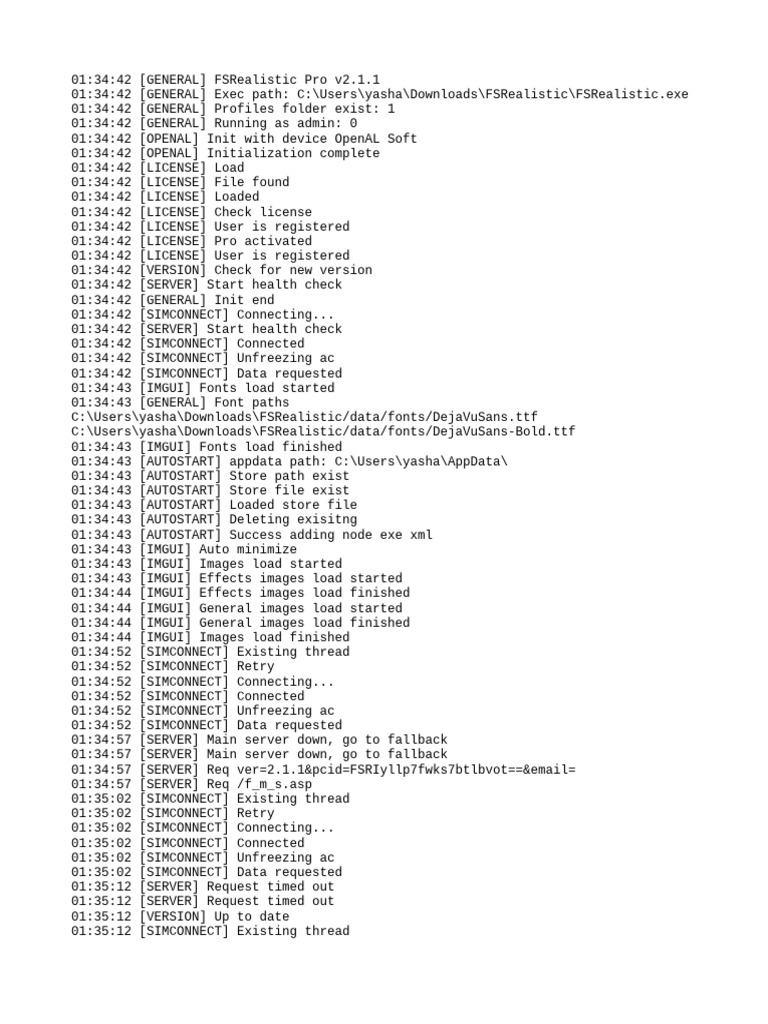 01:34:42 [GENERAL] FSRealistic Pro v2.1.1
01:34:42 [GENERAL] Exec path: C:\Users\yasha\Downloads\FSRealistic\FSRealistic.exe
01:34:42 [GENERAL] Profiles folder exist: 1
01:34:42 [GENERAL] Running as admin: 0
01:34:42 [OPENAL] Init with device OpenAL Soft
01:34:42 [OPENAL] Initialization complete
01:34:42 [LICENSE] Load
01:34:42 [LICENSE] File found
01:34:42 [LICENSE] Loaded
01:34:42 [LICENSE] Check license
01:34:42 [LICENSE] User is registered
01:34:42 [LICENSE] Pro activated
01:34:42 [LICENSE] User is registered
01:34:42 [VERSION] Check for new version
01:34:42 [SERVER] Start health check
01:34:42 [GENERAL] Init end
01:34:42 [SIMCONNECT] Connecting...
01:34:42 [SERVER] Start health check
01:34:42 [SIMCONNECT] Connected
01:34:42 [SIMCONNECT] Unfreezing ac
01:34:42 [SIMCONNECT] Data requested
01:34:43 [IMGUI] Fonts load started
01:34:43 [GENERAL] Font paths
C:\Users\yasha\Downloads\FSRealistic/data/fonts/DejaVuSans.ttf
C:\Users\yasha\Downloads\FSRealistic/data/fonts/DejaVuSans-Bold.ttf
01:34:43 [IMGUI] Fonts load finished
01:34:43 [AUTOSTART] appdata path: C:\Users\yasha\AppData\
01:34:43 [AUTOSTART] Store path exist
01:34:43 [AUTOSTART] Store file exist
01:34:43 [AUTOSTART] Loaded store file
01:34:43 [AUTOSTART] Deleting exisitng
01:34:43 [AUTOSTART] Success adding node exe xml
01:34:43 [IMGUI] Auto minimize
01:34:43 [IMGUI] Images load started
01:34:43 [IMGUI] Effects images load started
01:34:44 [IMGUI] Effects images load finished
01:34:44 [IMGUI] General images load started
01:34:44 [IMGUI] General images load finished
01:34:44 [IMGUI] Images load finished
01:34:52 [SIMCONNECT] Existing thread
01:34:52 [SIMCONNECT] Retry
01:34:52 [SIMCONNECT] Connecting...
01:34:52 [SIMCONNECT] Connected
01:34:52 [SIMCONNECT] Unfreezing ac
01:34:52 [SIMCONNECT] Data requested
01:34:57 [SERVER] Main server down, go to fallback
01:34:57 [SERVER] Main server down, go to fallback
01:34:57 [SERVER] Req ver=2.1.1&pcid=FSRIyllp7fwks7btlbvot==&email=
01:34:57 [SERVER] Req /f_m_s.asp
01:35:02 [SIMCONNECT] Existing thread
01:35:02 [SIMCONNECT] Retry
01:35:02 [SIMCONNECT] Connecting...
01:35:02 [SIMCONNECT] Connected
01:35:02 [SIMCONNECT] Unfreezing ac
01:35:02 [SIMCONNECT] Data requested
01:35:12 [SERVER] Request timed out
01:35:12 [SERVER] Request timed out
01:35:12 [VERSION] Up to date
01:35:12 [SIMCONNECT] Existing thread